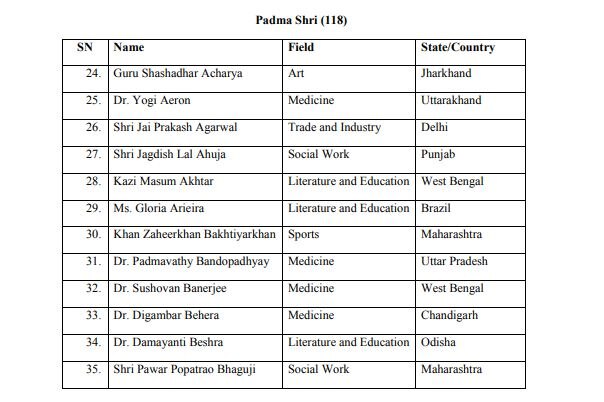 Padma Shri (118)

| SN | Name | Field | State/Country |
|---|---|---|---|
| 24. | Guru Shashadhar Acharya | Art | Jharkhand |
| 25. | Dr. Yogi Aeron | Medicine | Uttarakhand |
| 26. | Shri Jai Prakash Agarwal | Trade and Industry | Delhi |
| 27. | Shri Jagdish Lal Ahuja | Social Work | Punjab |
| 28. | Kazi Masum Akhtar | Literature and Education | West Bengal |
| 29. | Ms. Gloria Arieira | Literature and Education | Brazil |
| 30. | Khan Zaheerkhan Bakhtiyarkhan | Sports | Maharashtra |
| 31. | Dr. Padmavathy Bandopadhyay | Medicine | Uttar Pradesh |
| 32. | Dr. Sushovan Banerjee | Medicine | West Bengal |
| 33. | Dr. Digambar Behera | Medicine | Chandigarh |
| 34. | Dr. Damayanti Beshra | Literature and Education | Odisha |
| 35. | Shri Pawar Popatrao Bhaguji | Social Work | Maharashtra |